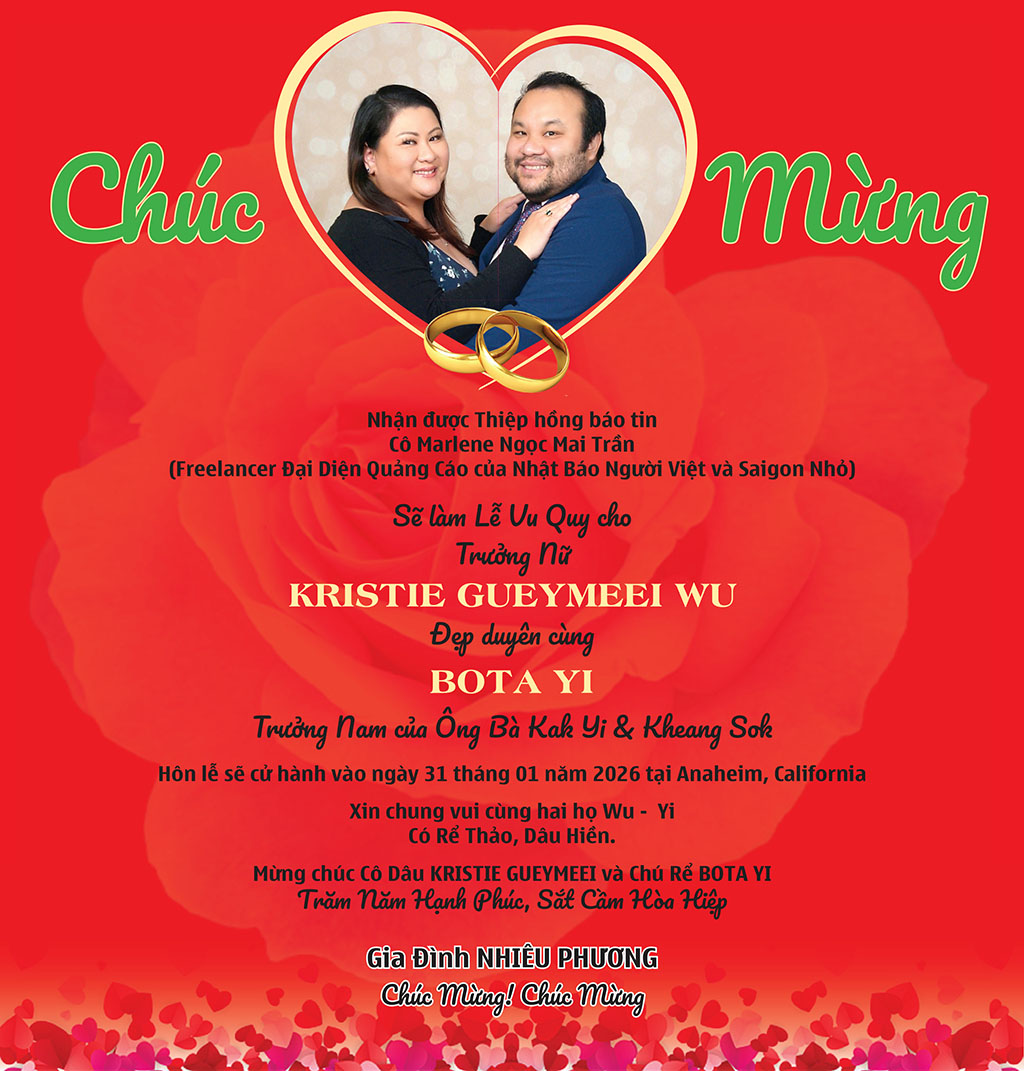 Chúc Mừng

Nhận được Thiệp hồng báo tin
Cô Marlene Ngọc Mai Trần
(Freelancer Đại Diện Quảng Cáo của Nhật Báo Người Việt và Saigon Nhỏ)

Sẽ làm Lễ Vu Quy cho
Trưởng Nữ
KRISTIE GUEYMEEI WU
Đẹp duyên cùng
BOTA YI
Trưởng Nam của Ông Bà Kak Yi & Kheang Sok

Hôn lễ sẽ cử hành vào ngày 31 tháng 01 năm 2026 tại Anaheim, California

Xin chung vui cùng hai họ Wu - Yi
Có Rể Thảo, Dâu Hiền.

Mừng chúc Cô Dâu KRISTIE GUEYMEEI và Chú Rể BOTA YI
Trăm Năm Hạnh Phúc, Sắt Cầm Hòa Hiệp

Gia Đình NHIÊU PHƯƠNG
Chúc Mừng! Chúc Mừng